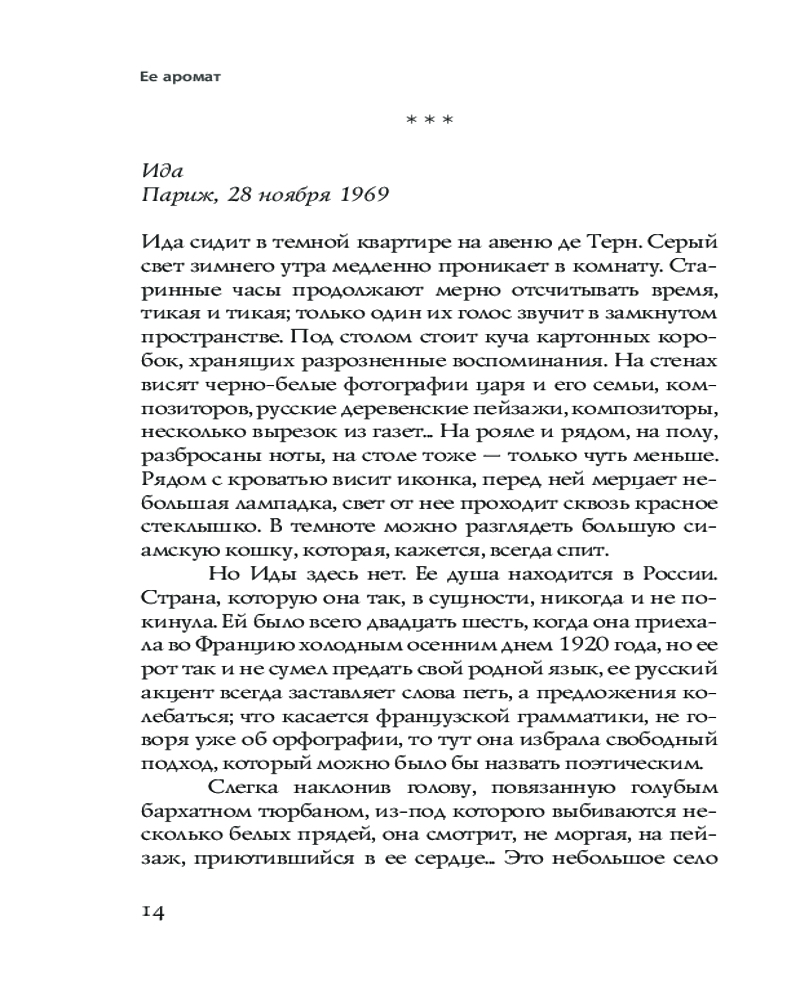 Ее аромат

* * *

Ида
Париж, 28 ноября 1969

Ида сидит в темной квартире на авеню де Терн. Серый свет зимнего утра медленно проникает в комнату. Старинные часы продолжают мерно отсчитывать время, тикая и тикая; только один их голос звучит в замкнутом пространстве. Под столом стоит куча картонных коробок, хранящих разрозненные воспоминания. На стенах висят черно-белые фотографии царя и его семьи, композиторов, русские деревенские пейзажи, композиторы, несколько вырезок из газет.. На рояле и рядом, на полу, разбросаны ноты, на столе тоже — только чуть меньше. Рядом с кроватью висит иконка, перед ней мерцает небольшая лампадка, свет от нее проходит сквозь красное стеклышко. В темноте можно разглядеть большую сиамскую кошку, которая, кажется, всегда спит.

Но Иды здесь нет. Ее душа находится в России. Страна, которую она так, в сущности, никогда и не покинула. Ей было всего двадцать шесть, когда она приехала во Францию холодным осенним днем 1920 года, но ее рот так и не сумел предать свой родной язык, ее русский акцент всегда заставляет слова петь, а предложения колебаться; что касается французской грамматики, не говоря уже об орфографии, то тут она избрала свободный подход, который можно было бы назвать поэтическим.

Слегка наклонив голову, повязанную голубым бархатном тюрбаном, из-под которого выбиваются несколько белых прядей, она смотрит, не моргая, на пейзаж, приютившийся в ее сердце.. Это небольшое село

14